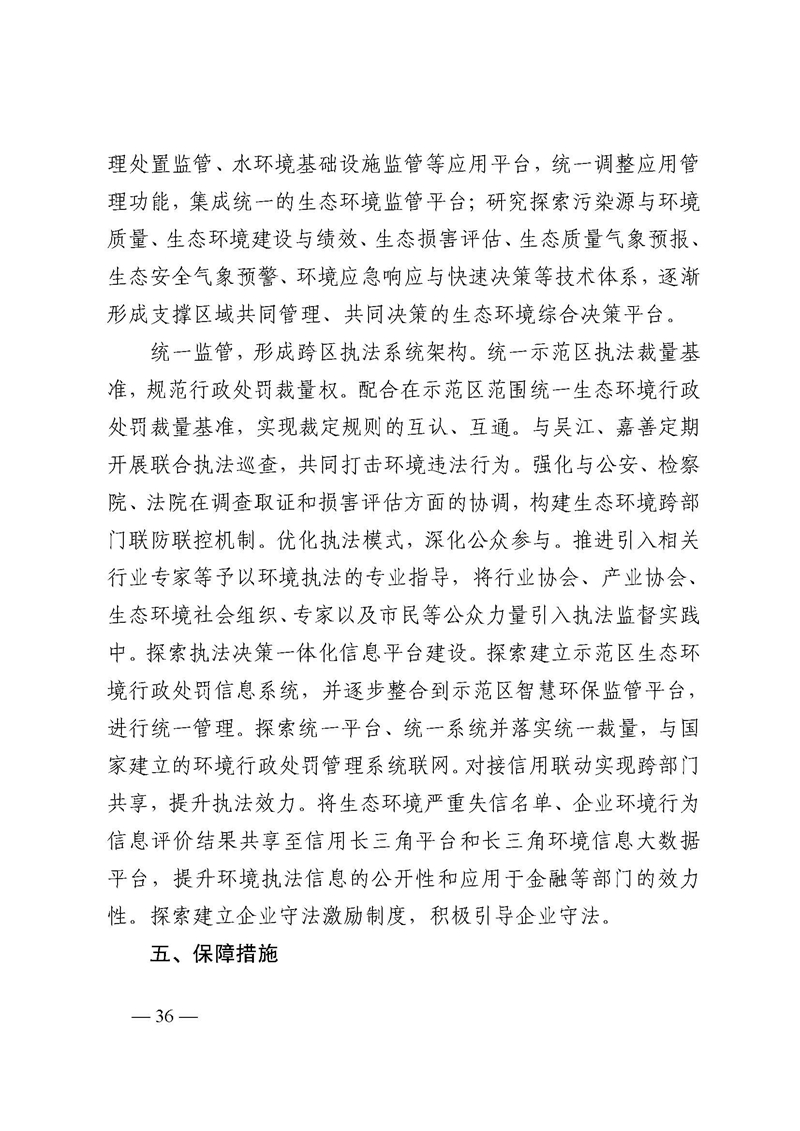 理处置监管、水环境基础设施监管等应用平台，统一调整应用管理功能，集成统一的生态环境监管平台；研究探索污染源与环境质量、生态环境建设与绩效、生态损害评估、生态质量气象预报、生态安全气象预警、环境应急响应与快速决策等技术体系，逐渐形成支撑区域共同管理、共同决策的生态环境综合决策平台。

统一监管，形成跨区执法系统架构。统一示范区执法裁量基准，规范行政处罚裁量权。配合在示范区范围统一生态环境行政处罚裁量基准，实现裁定规则的互认、互通。与吴江、嘉善定期开展联合执法巡查，共同打击环境违法行为。强化与公安、检察院、法院在调查取证和损害评估方面的协调，构建生态环境跨部门联防联控机制。优化执法模式，深化公众参与。推进引入相关行业专家等予以环境执法的专业指导，将行业协会、产业协会、生态环境社会组织、专家以及市民等公众力量引入执法监督实践中。探索执法决策一体化信息平台建设。探索建立示范区生态环境行政处罚信息系统，并逐步整合到示范区智慧环保监管平台，进行统一管理。探索统一平台、统一系统并落实统一裁量，与国家建立的环境行政处罚管理系统联网。对接信用联动实现跨部门共享，提升执法效力。将生态环境严重失信名单、企业环境行为信息评价结果共享至信用长三角平台和长三角环境信息大数据平台，提升环境执法信息的公开性和应用于金融等部门的效力性。探索建立企业守法激励制度，积极引导企业守法。

五、保障措施

— 36 —